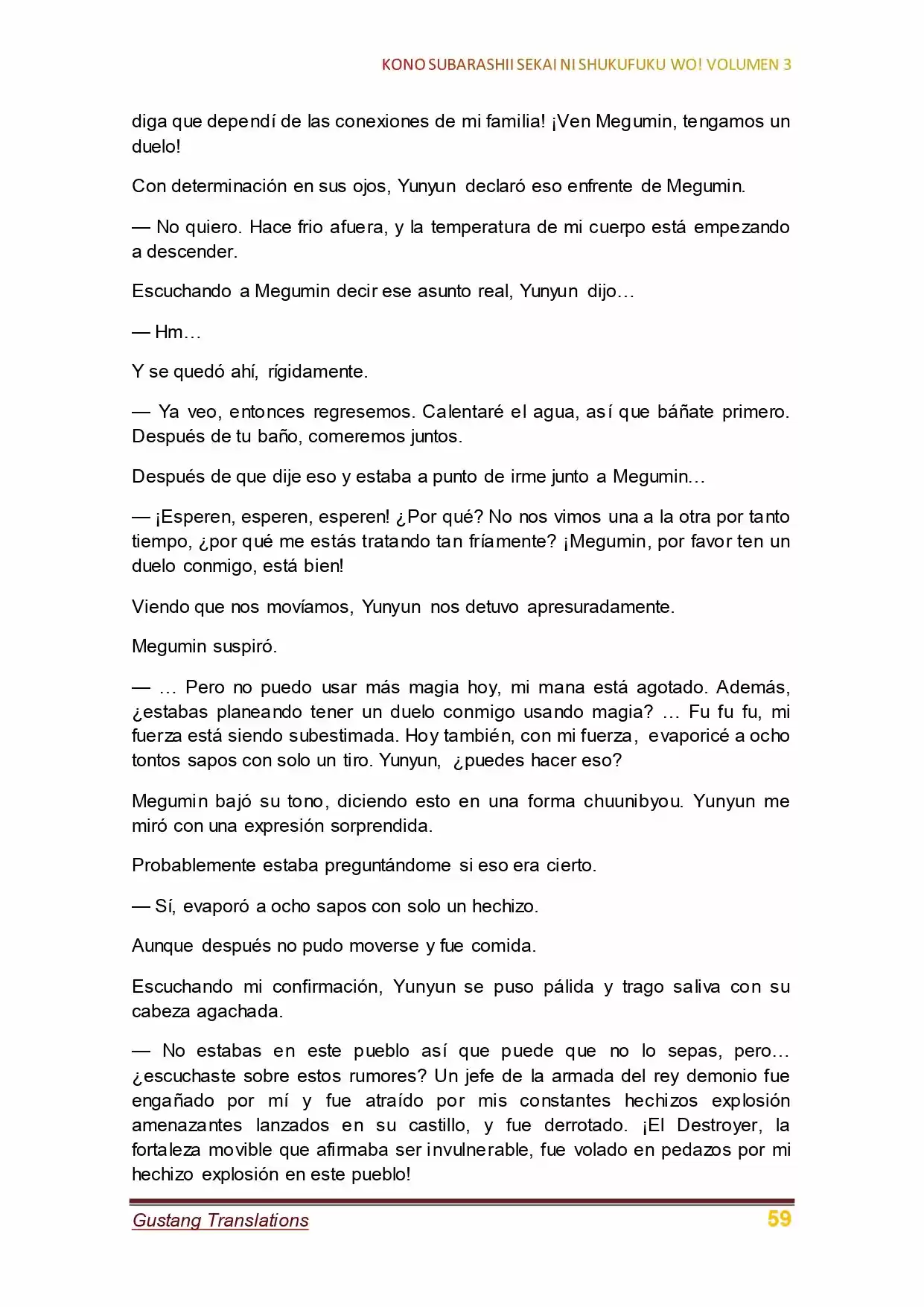 KONO SUBARASHII SEKAI NI SHUKUFUKU WO! VOLUMEN 3

diga que dependí de las conexiones de mi familia! ¡Ven Megumin, tengamos un duelo!

Con determinación en sus ojos, Yunyun declaró eso enfrente de Megumin.

— No quiero. Hace frio afuera, y la temperatura de mi cuerpo está empezando a descender.

Escuchando a Megumin decir ese asunto real, Yunyun dijo…

— Hm…

Y se quedó ahí, rígidamente.

— Ya veo, entonces regresemos. Calentaré el agua, así que báñate primero. Después de tu baño, comeremos juntos.

Después de que dije eso y estaba a punto de irme junto a Megumin…

— ¡Esperen, esperen, esperen! ¿Por qué? No nos vimos una a la otra por tanto tiempo, ¿por qué me estás tratando tan fríamente? ¡Megumin, por favor ten un duelo conmigo, está bien!

Viendo que nos movíamos, Yunyun nos detuvo apresuradamente.

Megumin suspiró.

— … Pero no puedo usar más magia hoy, mi mana está agotado. Además, ¿estabas planeando tener un duelo conmigo usando magia? … Fu fu fu, mi fuerza está siendo subestimada. Hoy también, con mi fuerza, evaporicé a ocho tontos sapos con solo un tiro. Yunyun, ¿puedes hacer eso?

Megumin bajó su tono, diciendo esto en una forma chuunibyou. Yunyun me miró con una expresión sorprendida.

Probablemente estaba preguntándome si eso era cierto.

— Sí, evaporó a ocho sapos con solo un hechizo.

Aunque después no pudo moverse y fue comida.

Escuchando mi confirmación, Yunyun se puso pálida y trago saliva con su cabeza agachada.

— No estabas en este pueblo así que puede que no lo sepas, pero… ¿escuchaste sobre estos rumores? Un jefe de la armada del rey demonio fue engañado por mí y fue atraído por mis constantes hechizos explosión amenazantes lanzados en su castillo, y fue derrotado. ¡El Destroyer, la fortaleza movible que afirmaba ser invulnerable, fue volado en pedazos por mi hechizo explosión en este pueblo!

Gustang Translations 59